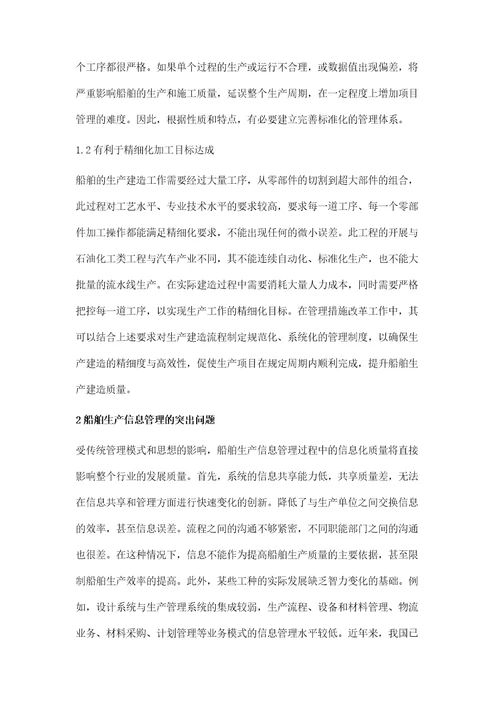 个工序都很严格。如果单个过程的生产或运行不合理，或数据值出现偏差，将严重影响船舶的生产和施工质量，延误整个生产周期，在一定程度上增加项目管理的难度。因此，根据性质和特点，有必要建立完善标准化的管理体系。

1.2 有利于精细化加工目标达成

船舶的生产建造工作需要经过大量工序，从零部件的切割到超大部件的组合，此过程对工艺水平、专业技术水平的要求较高，要求每一道工序、每一个零部件加工操作都能满足精细化要求，不能出现任何的微小误差。此工程的开展与石油化工类工程与汽车产业不同，其不能连续自动化、标准化生产，也不能大批量的流水线生产。在实际建造过程中需要消耗大量人力成本，同时需要严格把控每一道工序，以实现生产工作的精细化目标。在管理措施改革工作中，其可以结合上述要求对生产建造流程制定规范化、系统化的管理制度，以确保生产建造的精细度与高效性，促使生产项目在规定周期内顺利完成，提升船舶生产建造质量。

2 船舶生产信息管理的突出问题

受传统管理模式和思想的影响，船舶生产信息管理过程中的信息化质量将直接影响整个行业的发展质量。首先，系统的信息共享能力低，共享质量差，无法在信息共享和管理方面进行快速变化的创新。降低了与生产单位之间交换信息的效率，甚至信息误差。流程之间的沟通不够紧密，不同职能部门之间的沟通也很差。在这种情况下，信息不能作为提高船舶生产质量的主要依据，甚至限制船舶生产效率的提高。此外，某些工种的实际发展缺乏智力变化的基础。例如，设计系统与生产管理系统的集成较弱，生产流程、设备和材料管理、物流业务、材料采购、计划管理等业务模式的信息管理水平较低。近年来，我国已